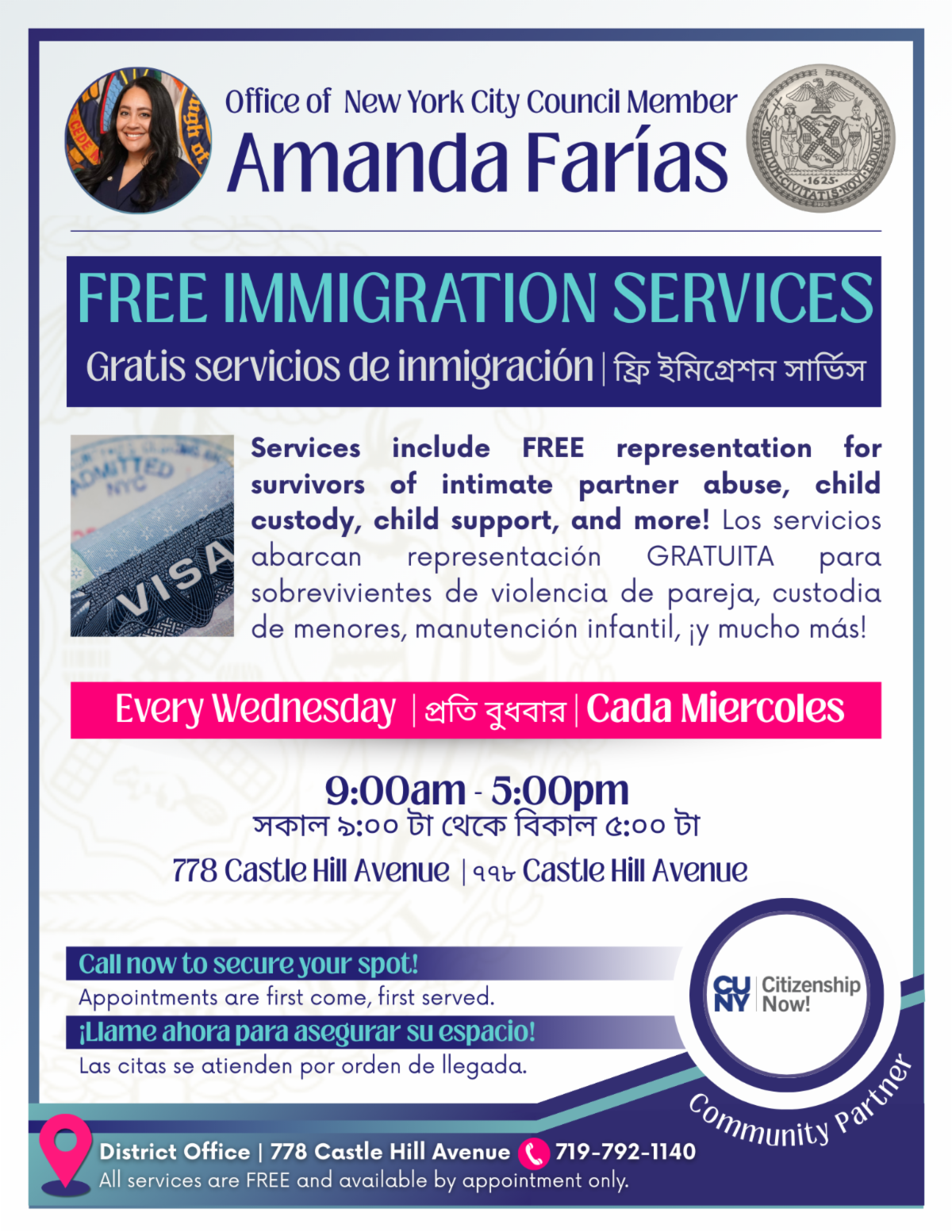 Office of New York City Council Member
Amanda Farías

FREE IMMIGRATION SERVICES
Gratis servicios de inmigración | ফ্রি ইমিগ্রেশন সার্ভিস

Services include FREE representation for survivors of intimate partner abuse, child custody, child support, and more! Los servicios abarcan representación GRATUITA para sobrevivientes de violencia de pareja, custodia de menores, manutención infantil, ¡y mucho más!

Every Wednesday | প্রতি বুধবার | Cada Miercoles

9:00am - 5:00pm
সকাল ৯:০০ টা থেকে বিকাল ৫:০০ টা

778 Castle Hill Avenue | ৭৭৮ Castle Hill Avenue

Call now to secure your spot!
Appointments are first come, first served.
¡Llame ahora para asegurar su espacio!
Las citas se atienden por orden de llegada.

CUNY Citizenship Now!
Community Partner

District Office | 778 Castle Hill Avenue 719-792-1140
All services are FREE and available by appointment only.